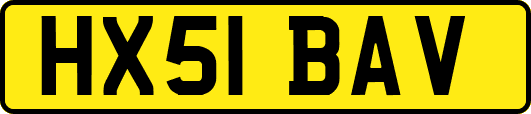 HX51 BAV